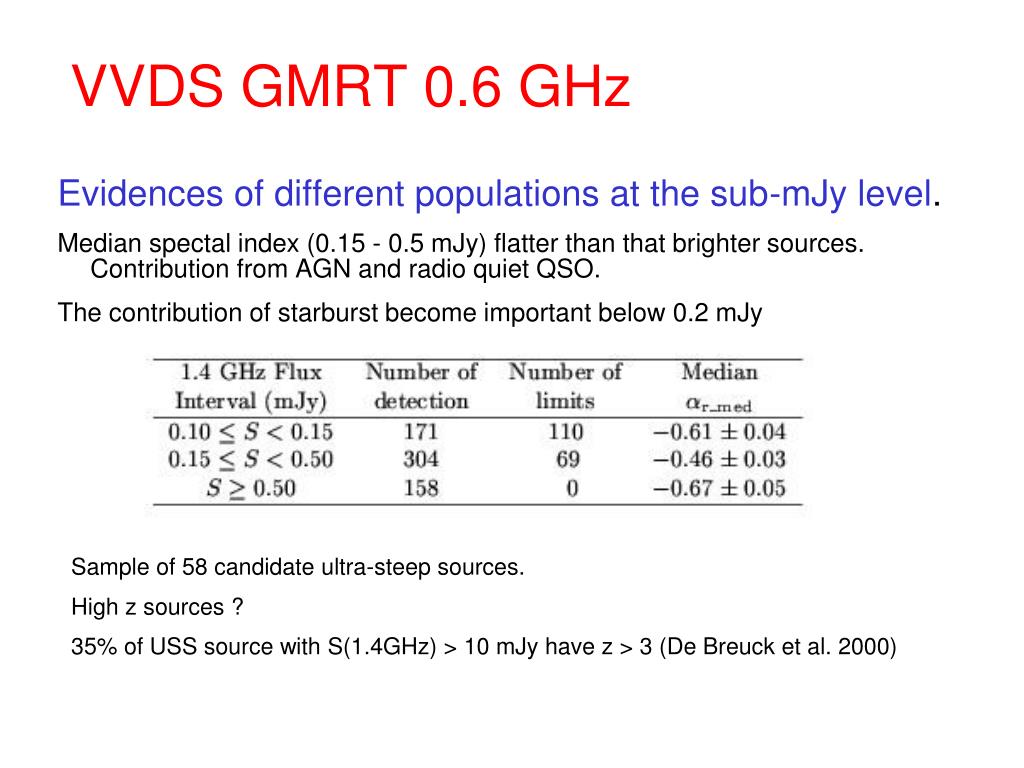 VVDS GMRT 0.6 GHz

Evidences of different populations at the sub-mJy level.

Median spectal index (0.15 - 0.5 mJy) flatter than that brighter sources. Contribution from AGN and radio quiet QSO.

The contribution of starburst become important below 0.2 mJy

| 1.4 GHz Flux Interval (mJy) | Number of detection | Number of limits | Median $\alpha_{r\_med}$ |
|---|---|---|---|
| $0.10 \leq S < 0.15$ | 171 | 110 | $-0.61 \pm 0.04$ |
| $0.15 \leq S < 0.50$ | 304 | 69 | $-0.46 \pm 0.03$ |
| $S \geq 0.50$ | 158 | 0 | $-0.67 \pm 0.05$ |

Sample of 58 candidate ultra-steep sources.

High z sources ?

35% of USS source with S(1.4GHz) > 10 mJy have z > 3 (De Breuck et al. 2000)